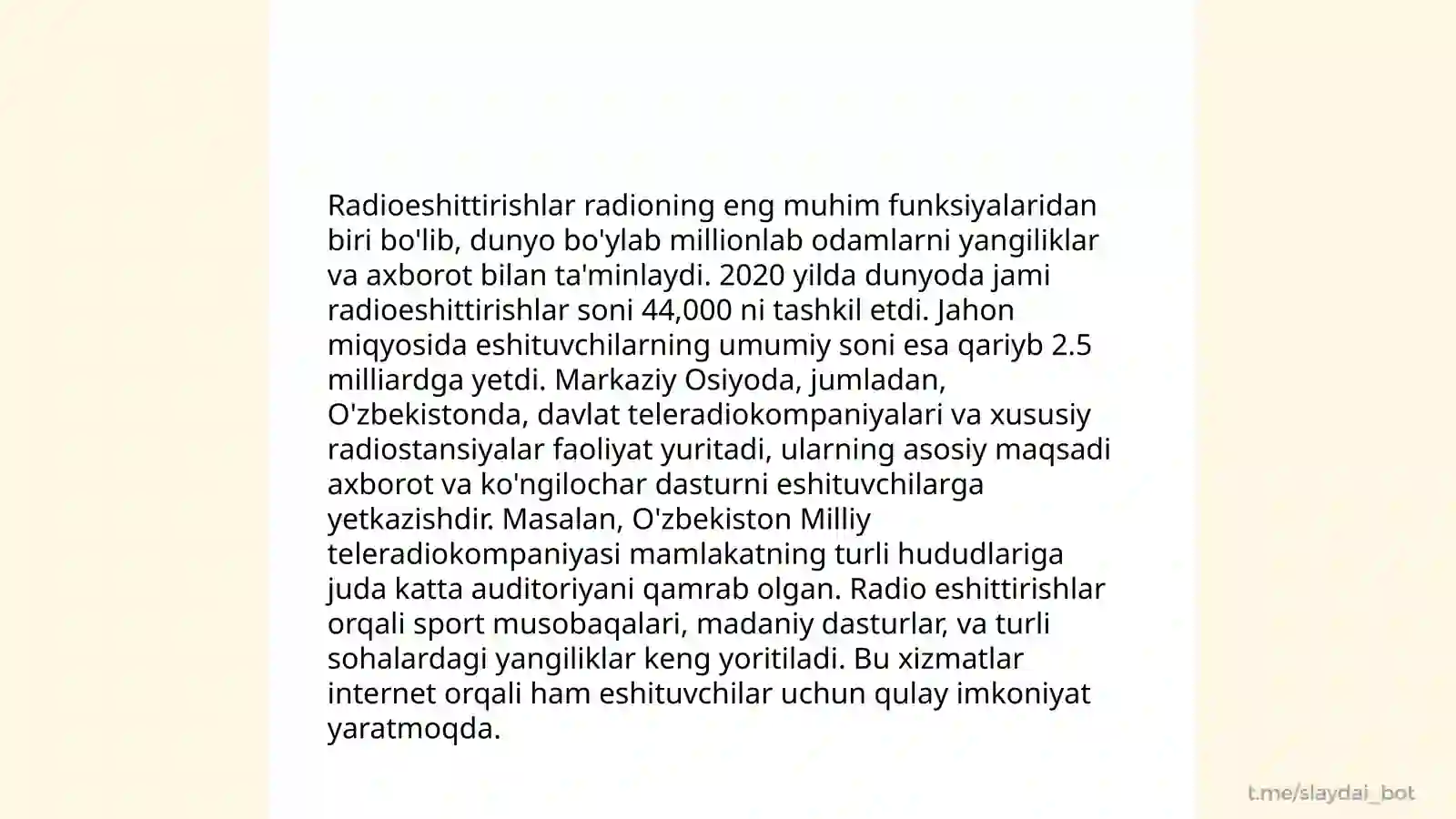 Radioeshittirishlar radioning eng muhim funksiyalaridan biri bo'lib, dunyo bo'ylab millionlab odamlarni yangiliklar va axborot bilan ta'minlaydi. 2020 yilda dunyoda jami radioeshittirishlar soni 44,000 ni tashkil etdi. Jahon miqyosida eshituvchilarning umumiy soni esa qariyb 2.5 milliardga yetdi. Markaziy Osiyoda, jumladan, O'zbekistonda, davlat teleradiokompaniyalari va xususiy radiostansiyalar faoliyat yuritadi, ularning asosiy maqsadi axborot va ko'ngilochar dasturni eshituvchilarga yetkazishdir. Masalan, O'zbekiston Milliy teleradiokompaniyasi mamlakatning turli hududlariga juda katta auditoriyani qamrab olgan. Radio eshittirishlar orqali sport musobaqalari, madaniy dasturlar, va turli sohalardagi yangiliklar keng yoritiladi. Bu xizmatlar internet orqali ham eshituvchilar uchun qulay imkoniyat yaratmoqda.

t.me/slaydai_bot